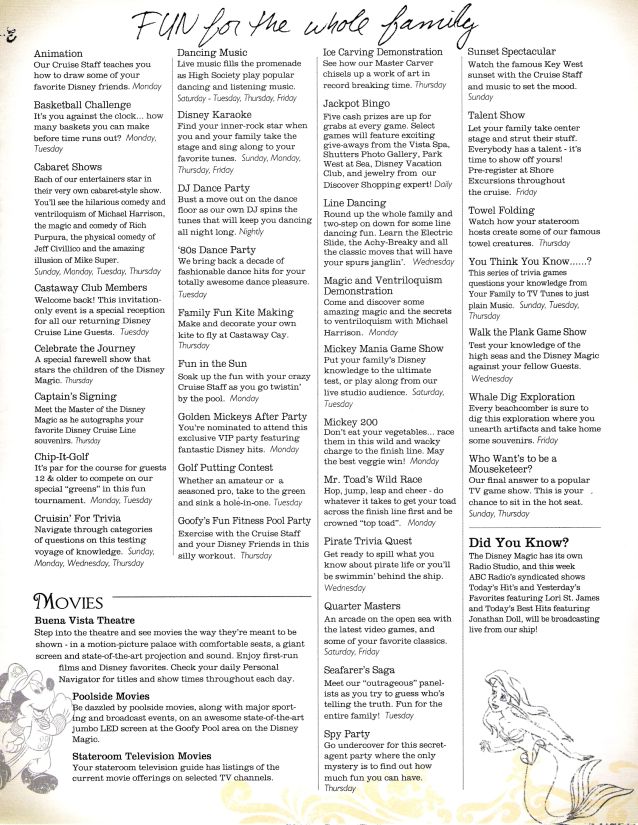 FUN for the whole family

Animation
Our Cruise Staff teaches you how to draw some of your favorite Disney friends. Monday

Basketball Challenge
It's you against the clock... how many baskets you can make before time runs out? Monday, Tuesday

Cabaret Shows
Each of our entertainers star in their very own cabaret-style show. You'll see the hilarious comedy and ventriloquism of Michael Harrison, the magic and comedy of Rich Purpura, the physical comedy of Jeff Civillico and the amazing illusion of Mike Super. Sunday, Monday, Tuesday, Thursday

Castaway Club Members
Welcome back! This invitation-only event is a special reception for all our returning Disney Cruise Line Guests. Tuesday

Celebrate the Journey
A special farewell show that stars the children of the Disney Magic. Thursday

Captain's Signing
Meet the Master of the Disney Magic as he autographs your favorite Disney Cruise Line souvenirs. Thursday

Chip-It-Golf
It's par for the course for guests 12 & older to compete on our special "greens" in this fun tournament. Monday, Tuesday

Cruisin' For Trivia
Navigate through categories of questions on this testing voyage of knowledge. Sunday, Monday, Wednesday, Thursday

Dancing Music
Live music fills the promenade as High Society play popular dancing and listening music. Saturday - Tuesday, Thursday, Friday

Disney Karaoke
Find your inner-rock star when you and your family take the stage and sing along to your favorite tunes. Sunday, Monday, Thursday, Friday

DJ Dance Party
Bust a move out on the dance floor as our own DJ spins the tunes that will keep you dancing all night long. Nightly

'80s Dance Party
We bring back a decade of fashionable dance hits for your totally awesome dance pleasure. Tuesday

Family Fun Kite Making
Make and decorate your own kite to fly at Castaway Cay. Thursday

Fun in the Sun
Soak up the fun with your crazy Cruise Staff as you go twistin' by the pool. Monday

Golden Mickeys After Party
You're nominated to attend this exclusive VIP party featuring fantastic Disney hits. Monday

Golf Putting Contest
Whether an amateur or a seasoned pro, take to the green and sink a hole-in-one. Tuesday

Goofy's Fun Fitness Pool Party
Exercise with the Cruise Staff and your Disney Friends in this silly workout. Thursday

Ice Carving Demonstration
See how our Master Carver chisels up a work of art in record breaking time. Thursday

Jackpot Bingo
Five cash prizes are up for grabs at every game. Select games will feature exciting give-aways from the Vista Spa, Shutters Photo Gallery, Park West at Sea, Disney Vacation Club, and jewelry from our Discover Shopping expert! Daily

Line Dancing
Round up the whole family and two-step on down for some line dancing fun. Learn the Electric Slide, the Achy-Breaky and all the classic moves that will have your spurs janglin'. Wednesday

Magic and Ventriloquism Demonstration
Come and discover some amazing magic and the secrets to ventriloquism with Michael Harrison. Monday

Mickey Mania Game Show
Put your family's Disney knowledge to the ultimate test, or play along from our live studio audience. Saturday, Tuesday

Mickey 200
Don't eat your vegetables... race them in this wild and wacky charge to the finish line. May the best veggie win! Monday

Mr. Toad's Wild Race
Hop, jump, leap and cheer - do whatever it takes to get your toad across the finish line first and be crowned "top toad". Monday

Pirate Trivia Quest
Get ready to spill what you know about pirate life or you'll be swimmin' behind the ship. Wednesday

Quarter Masters
An arcade on the open sea with the latest video games, and some of your favorite classics. Saturday, Friday

Seafarer's Saga
Meet our "outrageous" panelists as you try to guess who's telling the truth. Fun for the entire family! Tuesday

Spy Party
Go undercover for this secret-agent party where the only mystery is to find out how much fun you can have. Thursday

Sunset Spectacular
Watch the famous Key West sunset with the Cruise Staff and music to set the mood. Sunday

Talent Show
Let your family take center stage and strut their stuff. Everybody has a talent - it's time to show off yours! Pre-register at Shore Excursions throughout the cruise. Friday

Towel Folding
Watch how your stateroom hosts create some of our famous towel creatures. Thursday

You Think You Know......?
This series of trivia games questions your knowledge from Your Family to TV Tunes to just plain Music. Sunday, Tuesday, Thursday

Walk the Plank Game Show
Test your knowledge of the high seas and the Disney Magic against your fellow Guests. Wednesday

Whale Dig Exploration
Every beachcomber is sure to dig this exploration where you unearth artifacts and take home some souvenirs. Friday

Who Want's to be a Mouseketeer?
Our final answer to a popular TV game show. This is your chance to sit in the hot seat. Sunday, Thursday

Did You Know?
The Disney Magic has its own Radio Studio, and this week ABC Radio's syndicated shows Today's Hit's and Yesterday's Favorites featuring Lori St. James and Today's Best Hits featuring Jonathan Doll, will be broadcasting live from our ship!

MOVIES
Buena Vista Theatre
Step into the theatre and see movies the way they're meant to be shown - in a motion-picture palace with comfortable seats, a giant screen and state-of-the-art projection and sound. Enjoy first-run films and Disney favorites. Check your daily Personal Navigator for titles and show times throughout each day.

Poolside Movies
Be dazzled by poolside movies, along with major sporting and broadcast events, on an awesome state-of-the-art jumbo LED screen at the Goofy Pool area on the Disney Magic.

Stateroom Television Movies
Your stateroom television guide has listings of the current movie offerings on selected TV channels.